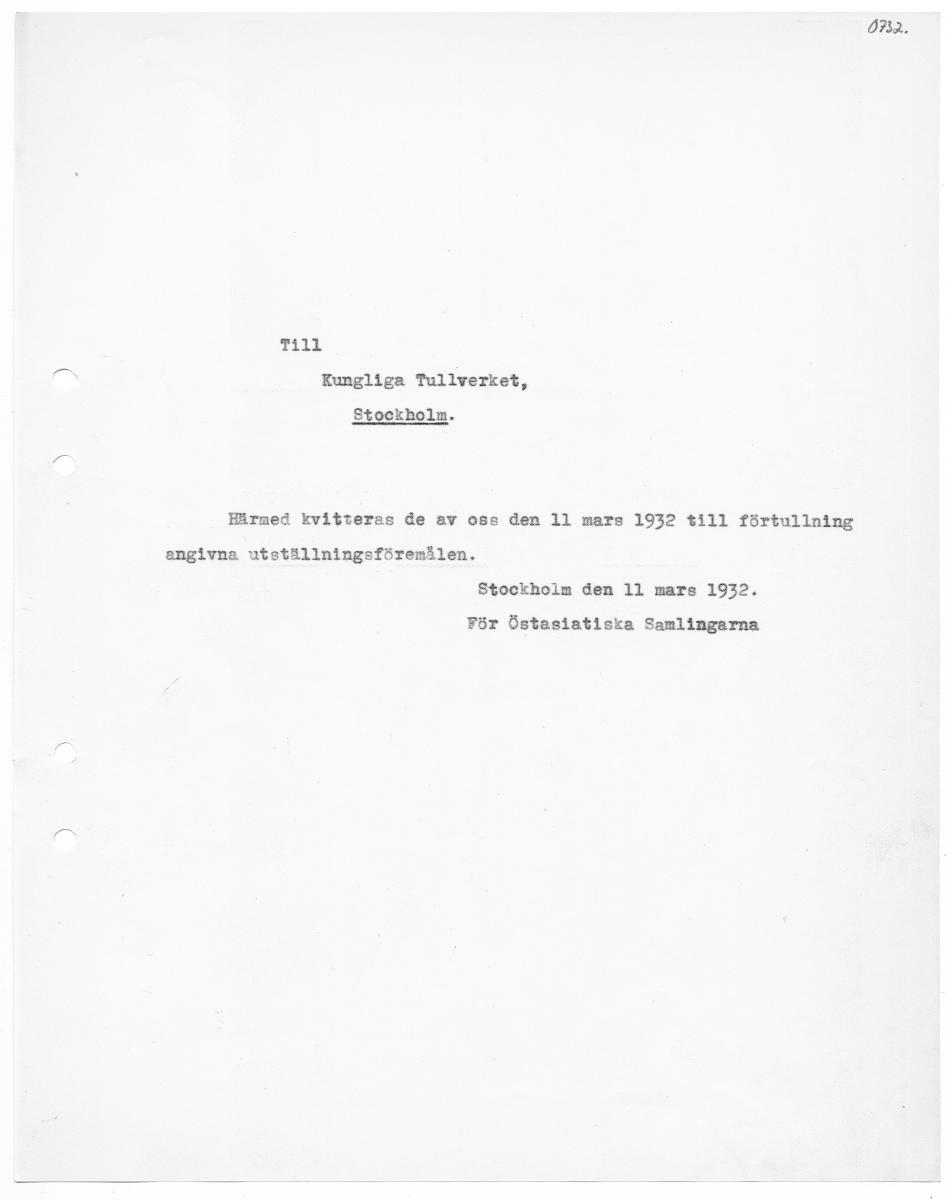 0732.

Till

Kungliga Tullverket,

Stockholm.

Härmed kvitteras de av oss den 11 mars 1932 till förtullning angivna utställningsföremålen.

Stockholm den 11 mars 1932.

För Östasiatiska Samlingarna